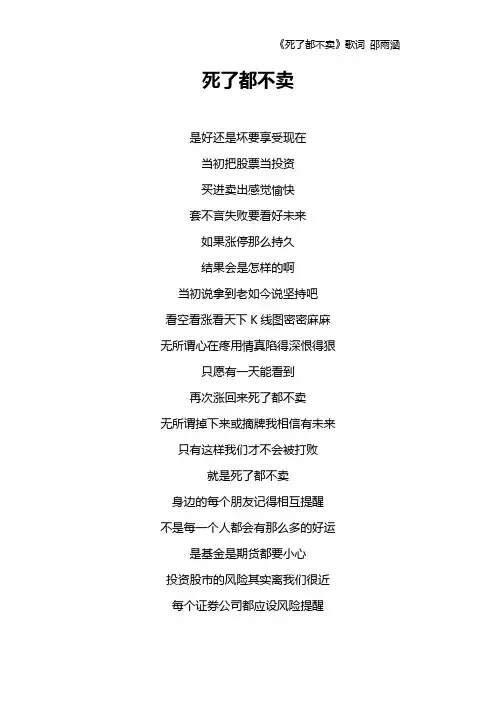 《死了都不卖》歌词 邵雨涵

死了都不卖

是好还是坏要享受现在

当初把股票当投资

买进卖出感觉愉快

套不言失败要看好未来

如果涨停那么持久

结果会是怎样的啊

当初说拿到老如今说坚持吧

看空看涨看天下 K 线图密密麻麻

无所谓心在疼用情真陷得深恨得狠

只愿有一天能看到

再次涨回来死了都不卖

无所谓掉下来或摘牌我相信有未来

只有这样我们才不会被打败

就是死了都不卖

身边的每个朋友记得相互提醒

不是每一个人都会有那么多的好运

是基金是期货都要小心

投资股市的风险其实离我们很近

每个证券公司都应设风险提醒